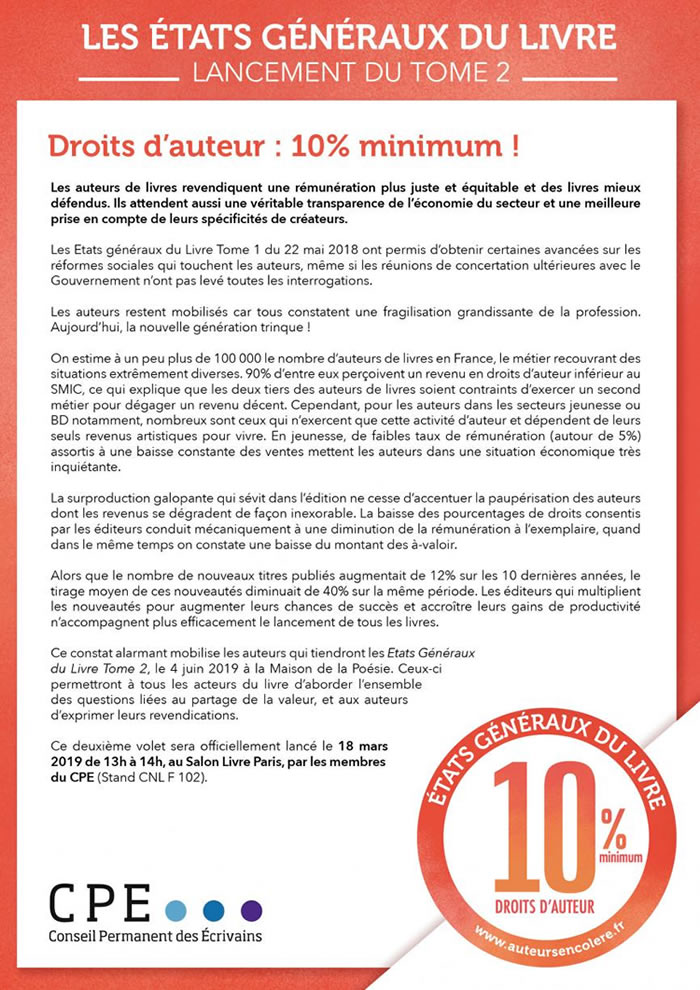 LES ÉTATS GÉNÉRAUX DU LIVRE
LANCEMENT DU TOME 2

Droits d'auteur : 10% minimum !

Les auteurs de livres revendiquent une rémunération plus juste et équitable et des livres mieux défendus. Ils attendent aussi une véritable transparence de l'économie du secteur et une meilleure prise en compte de leurs spécificités de créateurs.

Les Etats généraux du Livre Tome 1 du 22 mai 2018 ont permis d'obtenir certaines avancées sur les réformes sociales qui touchent les auteurs, même si les réunions de concertation ultérieures avec le Gouvernement n'ont pas levé toutes les interrogations.

Les auteurs restent mobilisés car tous constatent une fragilisation grandissante de la profession. Aujourd'hui, la nouvelle génération trinque !

On estime à un peu plus de 100 000 le nombre d'auteurs de livres en France, le métier recouvrant des situations extrêmement diverses. 90% d'entre eux perçoivent un revenu en droits d'auteur inférieur au SMIC, ce qui explique que les deux tiers des auteurs de livres soient contraints d'exercer un second métier pour dégager un revenu décent. Cependant, pour les auteurs dans les secteurs jeunesse ou BD notamment, nombreux sont ceux qui n'exercent que cette activité d'auteur et dépendent de leurs seuls revenus artistiques pour vivre. En jeunesse, de faibles taux de rémunération (autour de 5%) assortis à une baisse constante des ventes mettent les auteurs dans une situation économique très inquiétante.

La surproduction galopante qui sévit dans l'édition ne cesse d'accentuer la paupérisation des auteurs dont les revenus se dégradent de façon inexorable. La baisse des pourcentages de droits consentis par les éditeurs conduit mécaniquement à une diminution de la rémunération à l'exemplaire, quand dans le même temps on constate une baisse du montant des à-valoir.

Alors que le nombre de nouveaux titres publiés augmentait de 12% sur les 10 dernières années, le tirage moyen de ces nouveautés diminuait de 40% sur la même période. Les éditeurs qui multiplient les nouveautés pour augmenter leurs chances de succès et accroître leurs gains de productivité n'accompagnent plus efficacement le lancement de tous les livres.

Ce constat alarmant mobilise les auteurs qui tiendront les Etats Généraux du Livre Tome 2, le 4 juin 2019 à la Maison de la Poésie. Ceux-ci permettront à tous les acteurs du livre d'aborder l'ensemble des questions liées au partage de la valeur, et aux auteurs d'exprimer leurs revendications.

Ce deuxième volet sera officiellement lancé le 18 mars 2019 de 13h à 14h, au Salon Livre Paris, par les membres du CPE (Stand CNL F 102).

CPE
Conseil Permanent des Écrivains

ÉTATS GÉNÉRAUX DU LIVRE
10% minimum
DROITS D'AUTEUR
www.auteursencolere.fr